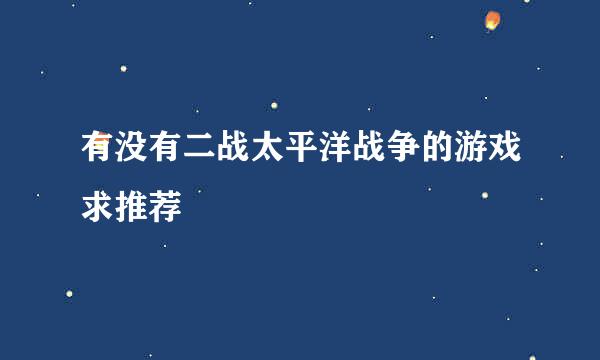 有没有二战太平洋战争的游戏求推荐